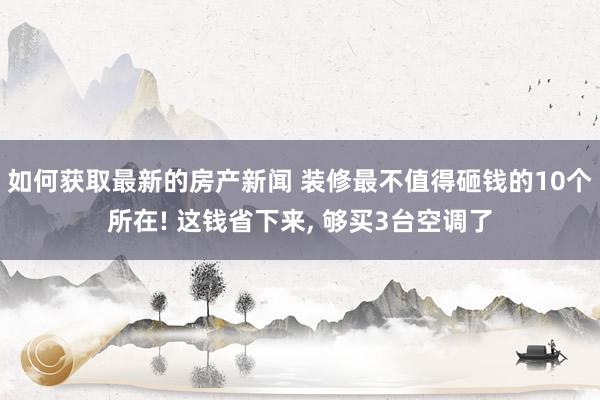 如何获取最新的房产新闻 装修最不值得砸钱的10个所在! 这钱省下来, 够买3台空调了